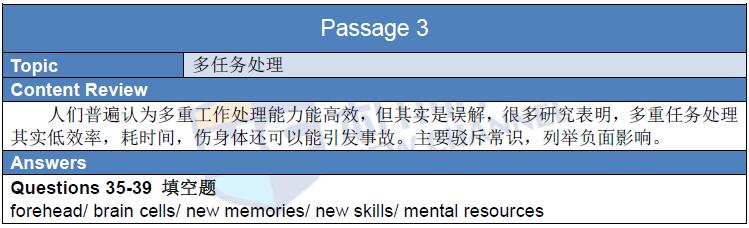 Passage 3

| Topic | 多任务处理 |
|---|---|

Content Review

人们普遍认为多重工作处理能力能高效，但其实是误解，很多研究表明，多重任务处理其实低效率，耗时间，伤身体还可以能引发事故。主要驳斥常识，列举负面影响。

Answers

Questions 35-39 填空题
forehead/ brain cells/ new memories/ new skills/ mental resources